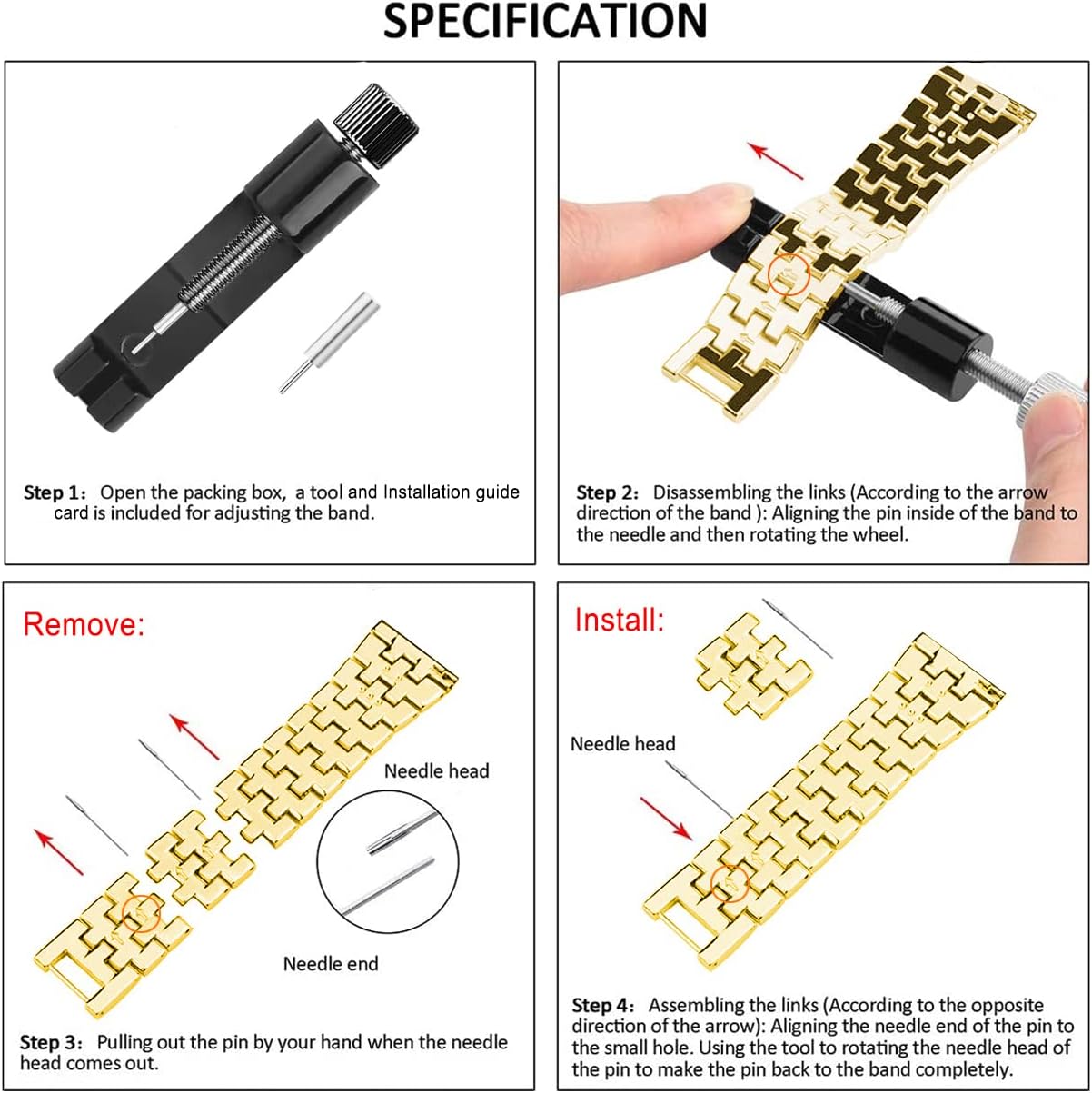 SPECIFICATION

Step 1: Open the packing box, a tool and Installation guide card is included for adjusting the band.

Step 2: Disassembling the links (According to the arrow direction of the band ): Aligning the pin inside of the band to the needle and then rotating the wheel.

Remove:

Needle head

Needle end

Step 3: Pulling out the pin by your hand when the needle head comes out.

Install:

Needle head

Step 4: Assembling the links (According to the opposite direction of the arrow): Aligning the needle end of the pin to the small hole. Using the tool to rotating the needle head of the pin to make the pin back to the band completely.